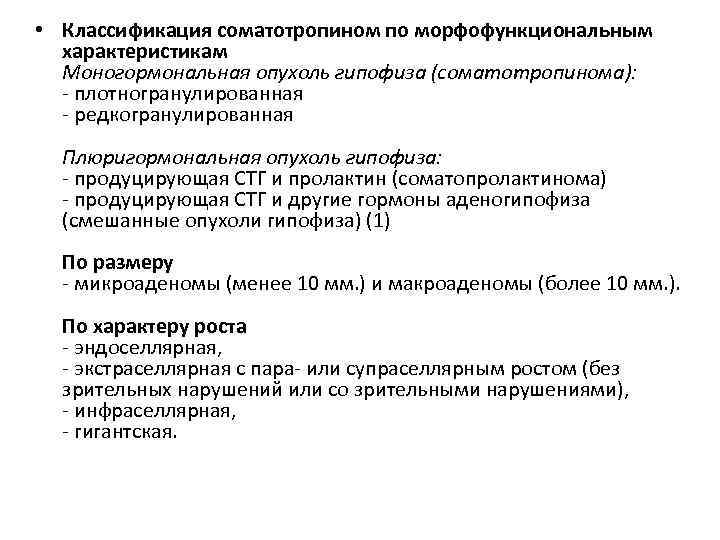 • Классификация соматотропином по морфофункциональным характеристикам
Моногормональная опухоль гипофиза (соматотропинома):
- плотногранулированная
- редкогранулированная

Плюригормональная опухоль гипофиза:
- продуцирующая СТГ и пролактин (соматопролактинома)
- продуцирующая СТГ и другие гормоны аденогипофиза (смешанные опухоли гипофиза) (1)

По размеру
- микроаденомы (менее 10 мм.) и макроаденомы (более 10 мм.).

По характеру роста
- эндоселлярная,
- экстраселлярная с пара- или супраселлярным ростом (без зрительных нарушений или со зрительными нарушениями),
- инфраселлярная,
- гигантская.